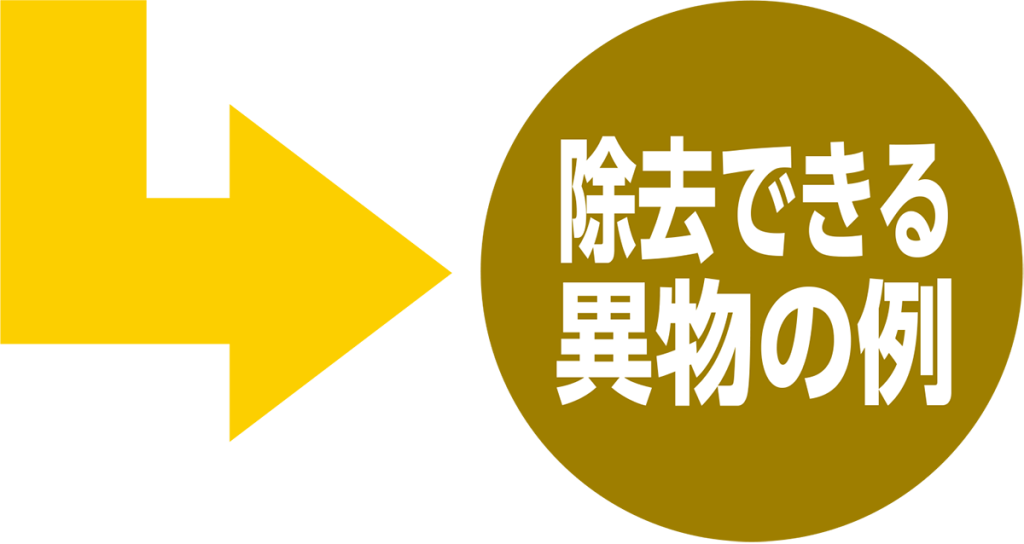 除去できる
異物の例